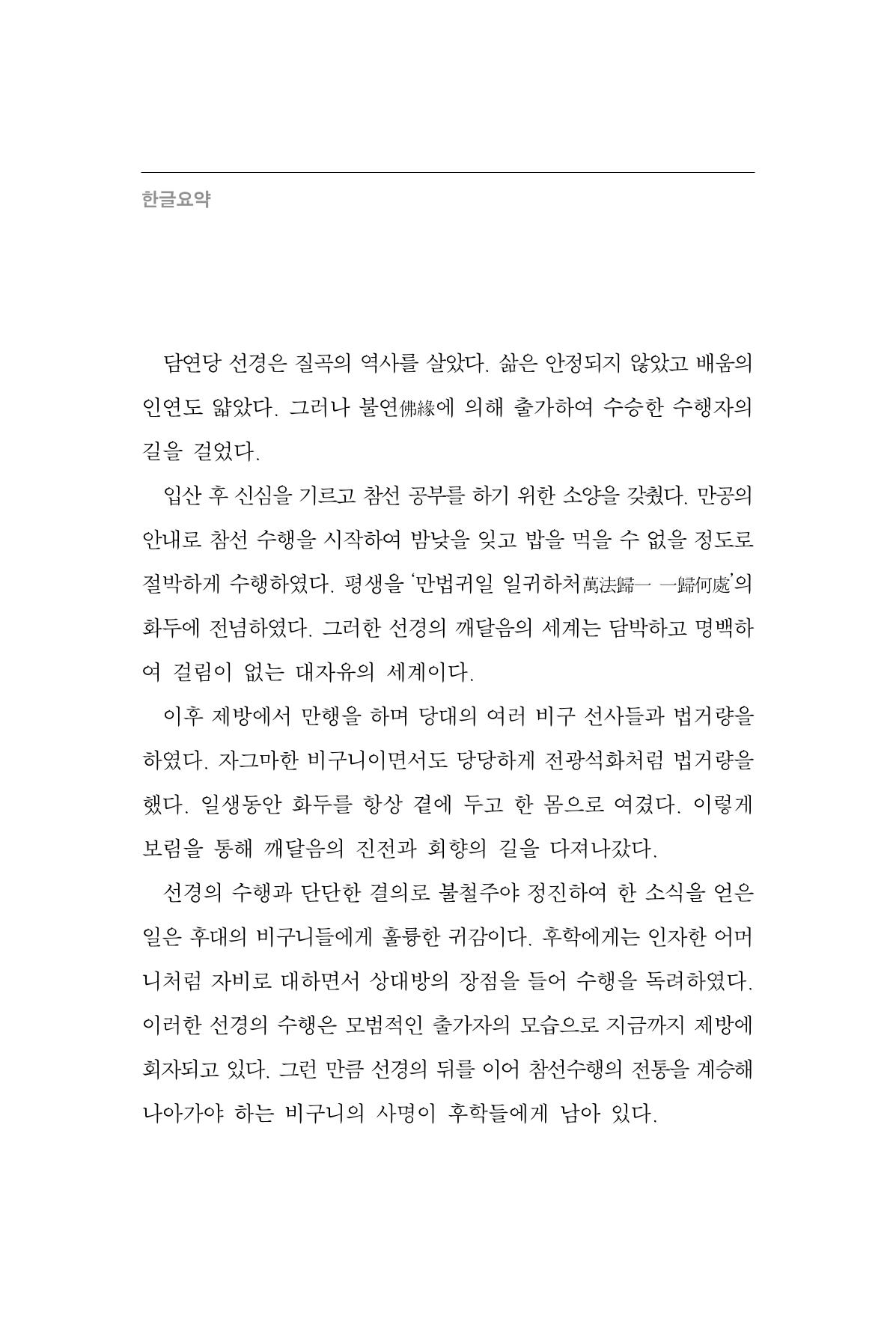 한글요약

담연당 선경은 질곡의 역사를 살았다. 삶은 안정되지 않았고 배움의 인연도 얇았다. 그러나 불연佛緣에 의해 출가하여 수승한 수행자의 길을 걸었다.

입산 후 신심을 기르고 참선 공부를 하기 위한 소양을 갖췄다. 만공의 안내로 참선 수행을 시작하여 밤낮을 잊고 밥을 먹을 수 없을 정도로 절박하게 수행하였다. 평생을 '만법귀일 일귀하처萬法歸一 一歸何處'의 화두에 전념하였다. 그러한 선경의 깨달음의 세계는 담박하고 명백하여 걸림이 없는 대자유의 세계이다.

이후 제방에서 만행을 하며 당대의 여러 비구 선사들과 법거량을 하였다. 자그마한 비구니이면서도 당당하게 전광석화처럼 법거량을 했다. 일생동안 화두를 항상 곁에 두고 한 몸으로 여겼다. 이렇게 보림을 통해 깨달음의 진전과 회향의 길을 다져나갔다.

선경의 수행과 단단한 결의로 불철주야 정진하여 한 소식을 얻은 일은 후대의 비구니들에게 훌륭한 귀감이다. 후학에게는 인자한 어머니처럼 자비로 대하면서 상대방의 장점을 들어 수행을 독려하였다. 이러한 선경의 수행은 모범적인 출가자의 모습으로 지금까지 제방에 회자되고 있다. 그런 만큼 선경의 뒤를 이어 참선수행의 전통을 계승해 나아가야 하는 비구니의 사명이 후학들에게 남아 있다.